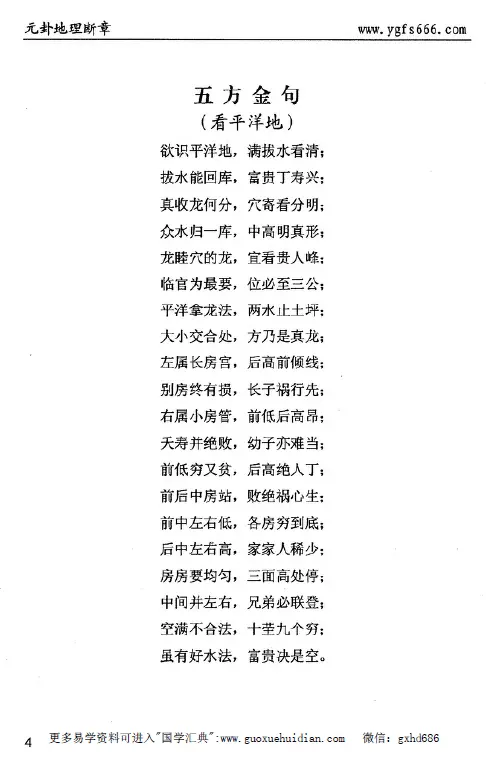 元卦地理断章　　www.ygfs666.com

五方金句
（看平洋地）

欲识平洋地，满拔水看清；
拔水能回库，富贵丁寿兴；
真收龙何分，穴寄看分明；
众水归一库，中高明真形；
龙睦穴的龙，宜看贵人峰；
临官为最要，位必至三公；
平洋拿龙法，两水止土坪；
大小交合处，方乃是真龙；
左属长房宫，后高前倾线；
别房终有损，长子祸行先；
右属小房管，前低后高昂；
夭寿并绝败，幼子亦难当；
前低穷又贫，后高绝人丁；
前后中房站，败绝祸心生；
前中左右低，各房穷到底；
后中左右高，家家人稀少；
房房要均匀，三面高处停；
中间并左右，兄弟必联登；
空满不合法，十茔九个穷；
虽有好水法，富贵决是空。

4　更多易学资料可进入"国学汇典"：www.guoxuehuidian.com　微信：gxhd686